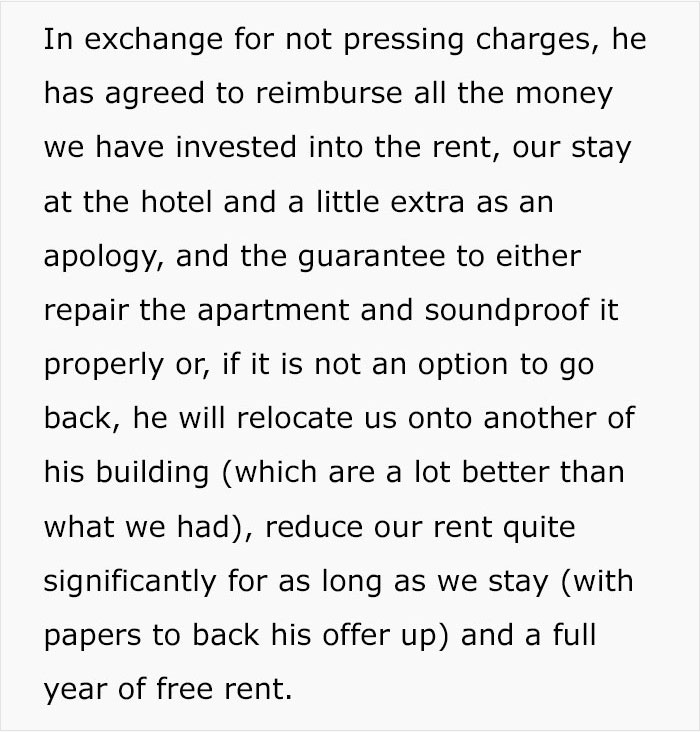 In exchange for not pressing charges, he has agreed to reimburse all the money we have invested into the rent, our stay at the hotel and a little extra as an apology, and the guarantee to either repair the apartment and soundproof it properly or, if it is not an option to go back, he will relocate us onto another of his building (which are a lot better than what we had), reduce our rent quite significantly for as long as we stay (with papers to back his offer up) and a full year of free rent.